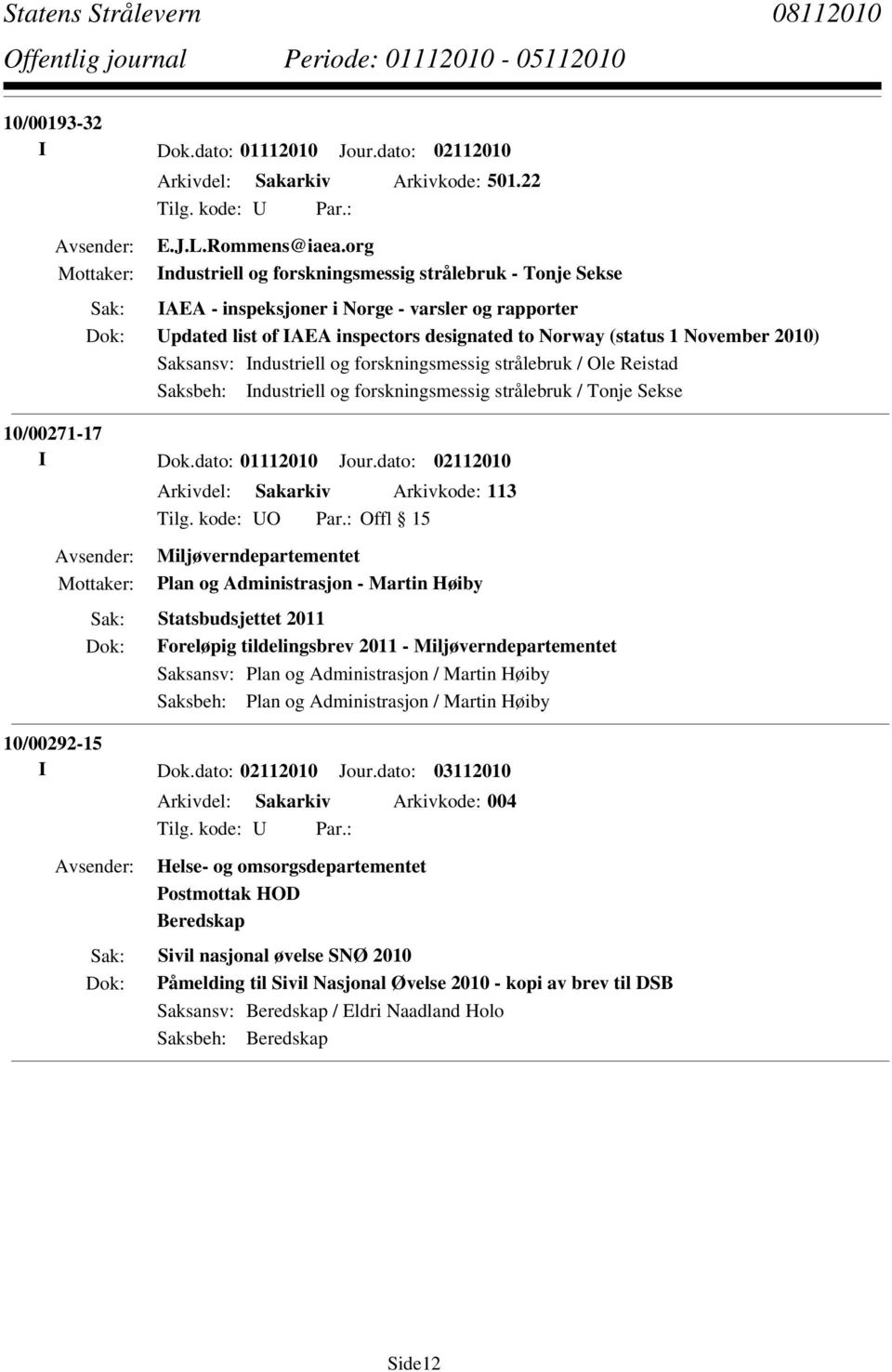 Statens Strålevern 08112010
Offentlig journal Periode: 01112010 - 05112010

10/00193-32
I Dok.dato: 01112010 Jour.dato: 02112010
Arkivdel: Sakarkiv Arkivkode: 501.22
Tilg. kode: U Par.:
Avsender: E.J.L.Rommens@iaea.org
Mottaker: Industriell og forskningsmessig strålebruk - Tonje Sekse
Sak: IAEA - inspeksjoner i Norge - varsler og rapporter
Dok: Updated list of IAEA inspectors designated to Norway (status 1 November 2010)
Saksansv: Industriell og forskningsmessig strålebruk / Ole Reistad
Saksbeh: Industriell og forskningsmessig strålebruk / Tonje Sekse

10/00271-17
I Dok.dato: 01112010 Jour.dato: 02112010
Arkivdel: Sakarkiv Arkivkode: 113
Tilg. kode: UO Par.: Offl § 15
Avsender: Miljøverndepartementet
Mottaker: Plan og Administrasjon - Martin Høiby
Sak: Statsbudsjettet 2011
Dok: Foreløpig tildelingsbrev 2011 - Miljøverndepartementet
Saksansv: Plan og Administrasjon / Martin Høiby
Saksbeh: Plan og Administrasjon / Martin Høiby

10/00292-15
I Dok.dato: 02112010 Jour.dato: 03112010
Arkivdel: Sakarkiv Arkivkode: 004
Tilg. kode: U Par.:
Avsender: Helse- og omsorgsdepartementet
Postmottak HOD
Beredskap
Sak: Sivil nasjonal øvelse SNØ 2010
Dok: Påmelding til Sivil Nasjonal Øvelse 2010 - kopi av brev til DSB
Saksansv: Beredskap / Eldri Naadland Holo
Saksbeh: Beredskap

Side12